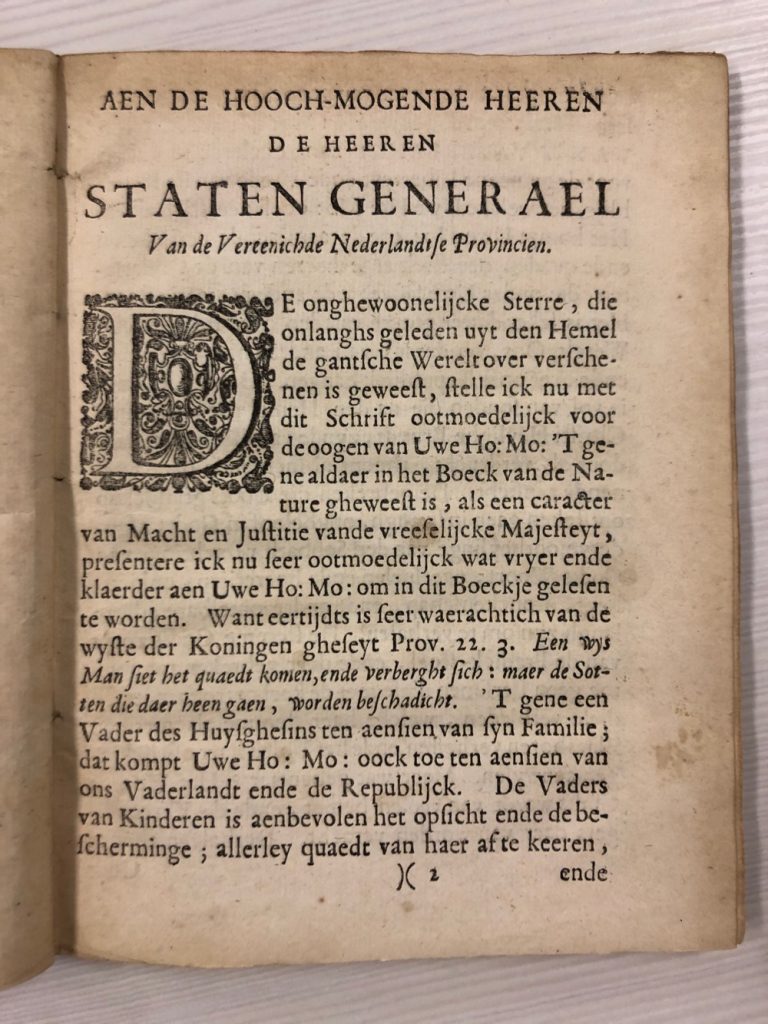 AEN DE HOOCH-MOGENDE HEEREN
DE HEEREN
STATEN GENERAEL
Van de Vereenichde Nederlandtse Provincien.

DE onghewoonelijcke Sterre, die onlanghs geleden uyt den Hemel de gantsche Werelt over verschenen is geweest, stelle ick nu met dit Schrift ootmoedelijck voor de oogen van Uwe Ho: Mo: 'T gene aldaer in het Boeck van de Nature gheweest is, als een caracter van Macht en Justitie vande vreeselijcke Majesteyt, presentere ick nu seer ootmoedelijck wat vryer ende klaerder aen Uwe Ho: Mo: om in dit Boeckje gelesen te worden. Want eertijdts is seer waerachtich van de wyste der Koningen gheseyt Prov. 22. 3. Een wys Man siet het quaedt komen, ende verberght sich: maer de Sotten die daer heen gaen, worden beschadicht. 'T gene een Vader des Huysghesins ten aensien van syn Familie; dat kompt Uwe Ho: Mo: oock toe ten aensien van ons Vaderlandt ende de Republijck. De Vaders van Kinderen is aenbevolen het opsicht ende de bescherminge; allerley quaedt van haer af te keeren,

)( 2 ende